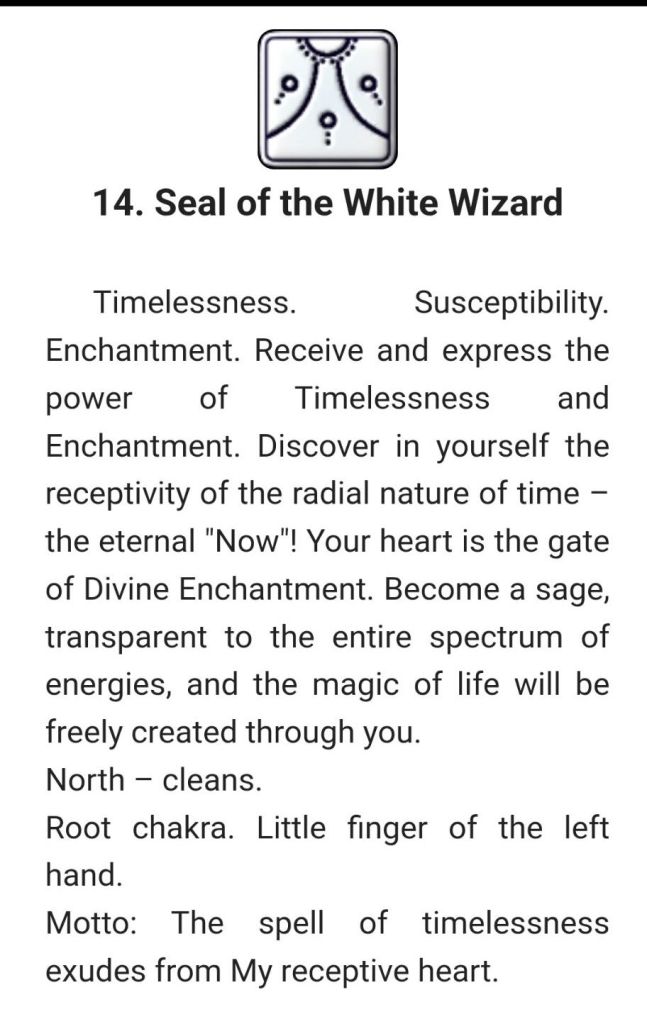 14. Seal of the White Wizard

Timelessness. Susceptibility. Enchantment. Receive and express the power of Timelessness and Enchantment. Discover in yourself the receptivity of the radial nature of time – the eternal "Now"! Your heart is the gate of Divine Enchantment. Become a sage, transparent to the entire spectrum of energies, and the magic of life will be freely created through you.
North – cleans.
Root chakra. Little finger of the left hand.
Motto: The spell of timelessness exudes from My receptive heart.